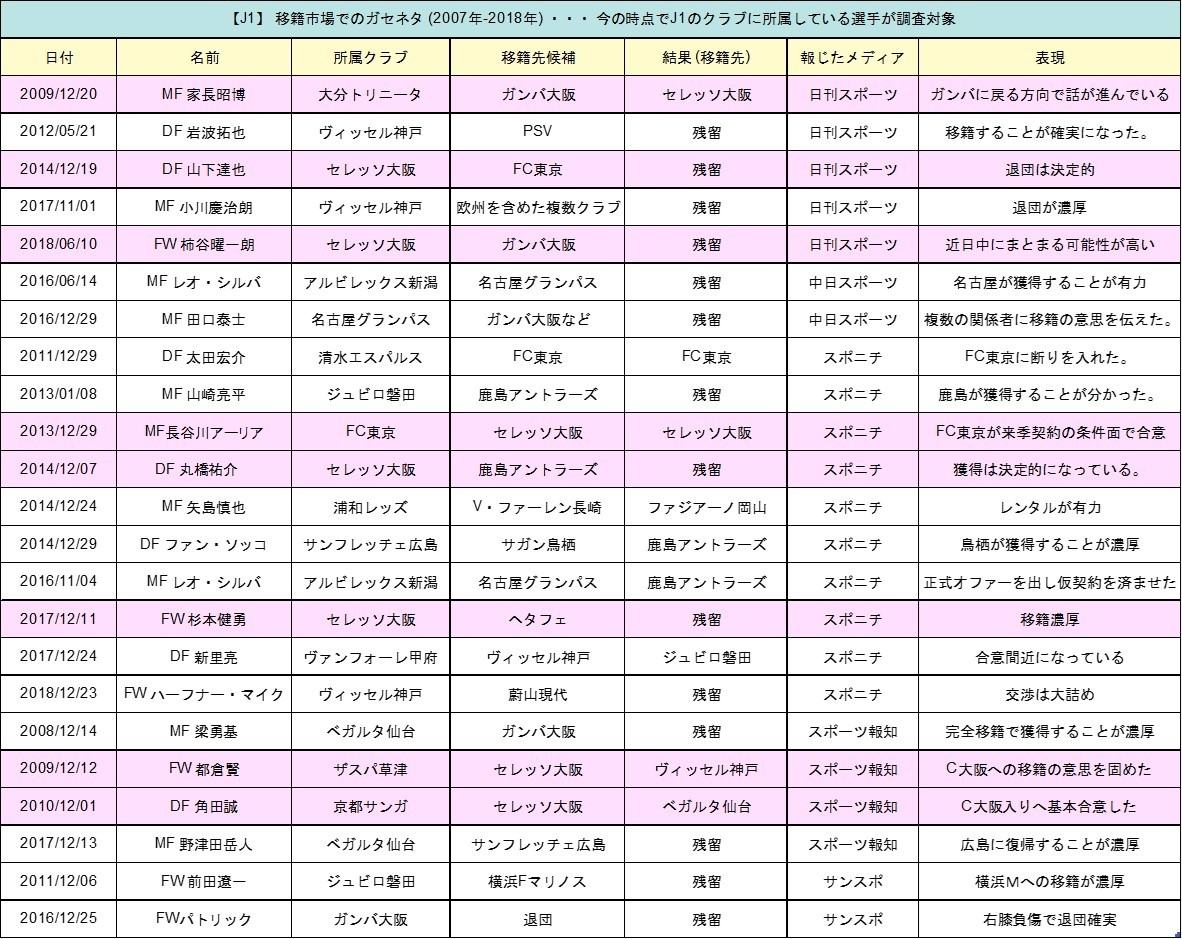 【J1】 移籍市場でのガセネタ (2007年-2018年) ・・・ 今の時点でJ1のクラブに所属している選手が調査対象

| 日付 | 名前 | 所属クラブ | 移籍先候補 | 結果(移籍先) | 報じたメディア | 表現 |
|---|---|---|---|---|---|---|
| 2009/12/20 | MF 家長昭博 | 大分トリニータ | ガンバ大阪 | セレッソ大阪 | 日刊スポーツ | ガンバに戻る方向で話が進んでいる |
| 2012/05/21 | DF 岩波拓也 | ヴィッセル神戸 | PSV | 残留 | 日刊スポーツ | 移籍することが確実になった。 |
| 2014/12/19 | DF 山下達也 | セレッソ大阪 | FC東京 | 残留 | 日刊スポーツ | 退団は決定的 |
| 2017/11/01 | MF 小川慶治朗 | ヴィッセル神戸 | 欧州を含めた複数クラブ | 残留 | 日刊スポーツ | 退団が濃厚 |
| 2018/06/10 | FW 柿谷曜一朗 | セレッソ大阪 | ガンバ大阪 | 残留 | 日刊スポーツ | 近日中にまとまる可能性が高い |
| 2016/06/14 | MF レオ・シルバ | アルビレックス新潟 | 名古屋グランパス | 残留 | 中日スポーツ | 名古屋が獲得することが有力 |
| 2016/12/29 | MF 田口泰士 | 名古屋グランパス | ガンバ大阪など | 残留 | 中日スポーツ | 複数の関係者に移籍の意思を伝えた。 |
| 2011/12/29 | DF 太田宏介 | 清水エスパルス | FC東京 | FC東京 | スポニチ | FC東京に断りを入れた。 |
| 2013/01/08 | MF 山崎亮平 | ジュビロ磐田 | 鹿島アントラーズ | 残留 | スポニチ | 鹿島が獲得することが分かった。 |
| 2013/12/29 | MF長谷川アーリア | FC東京 | セレッソ大阪 | セレッソ大阪 | スポニチ | FC東京が来季契約の条件面で合意 |
| 2014/12/07 | DF 丸橋祐介 | セレッソ大阪 | 鹿島アントラーズ | 残留 | スポニチ | 獲得は決定的になっている。 |
| 2014/12/24 | MF 矢島慎也 | 浦和レッズ | V・ファーレン長崎 | ファジアーノ岡山 | スポニチ | レンタルが有力 |
| 2014/12/29 | DF ファン・ソッコ | サンフレッチェ広島 | サガン鳥栖 | 鹿島アントラーズ | スポニチ | 鳥栖が獲得することが濃厚 |
| 2016/11/04 | MF レオ・シルバ | アルビレックス新潟 | 名古屋グランパス | 鹿島アントラーズ | スポニチ | 正式オファーを出し仮契約を済ませた |
| 2017/12/11 | FW 杉本健勇 | セレッソ大阪 | ヘタフェ | 残留 | スポニチ | 移籍濃厚 |
| 2017/12/24 | DF 新里亮 | ヴァンフォーレ甲府 | ヴィッセル神戸 | ジュビロ磐田 | スポニチ | 合意間近になっている |
| 2018/12/23 | FW ハーフナー・マイク | ヴィッセル神戸 | 蔚山現代 | 残留 | スポニチ | 交渉は大詰め |
| 2008/12/14 | MF 梁勇基 | ベガルタ仙台 | ガンバ大阪 | 残留 | スポーツ報知 | 完全移籍で獲得することが濃厚 |
| 2009/12/12 | FW 都倉賢 | ザスパ草津 | セレッソ大阪 | ヴィッセル神戸 | スポーツ報知 | C大阪への移籍の意思を固めた |
| 2010/12/01 | DF 角田誠 | 京都サンガ | セレッソ大阪 | ベガルタ仙台 | スポーツ報知 | C大阪入りへ基本合意した |
| 2017/12/13 | MF 野津田岳人 | ベガルタ仙台 | サンフレッチェ広島 | 残留 | スポーツ報知 | 広島に復帰することが濃厚 |
| 2011/12/06 | FW 前田遼一 | ジュビロ磐田 | 横浜Fマリノス | 残留 | サンスポ | 横浜Mへの移籍が濃厚 |
| 2016/12/25 | FWパトリック | ガンバ大阪 | 退団 | 残留 | サンスポ | 右膝負傷で退団確実 |